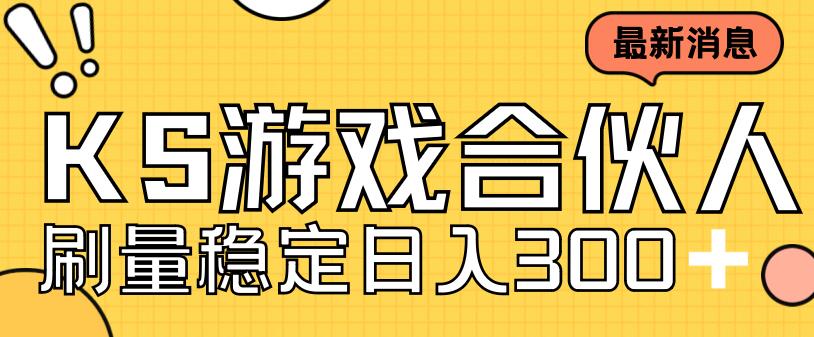 最新消息

KS游戏合伙人

刷量稳定日入300+